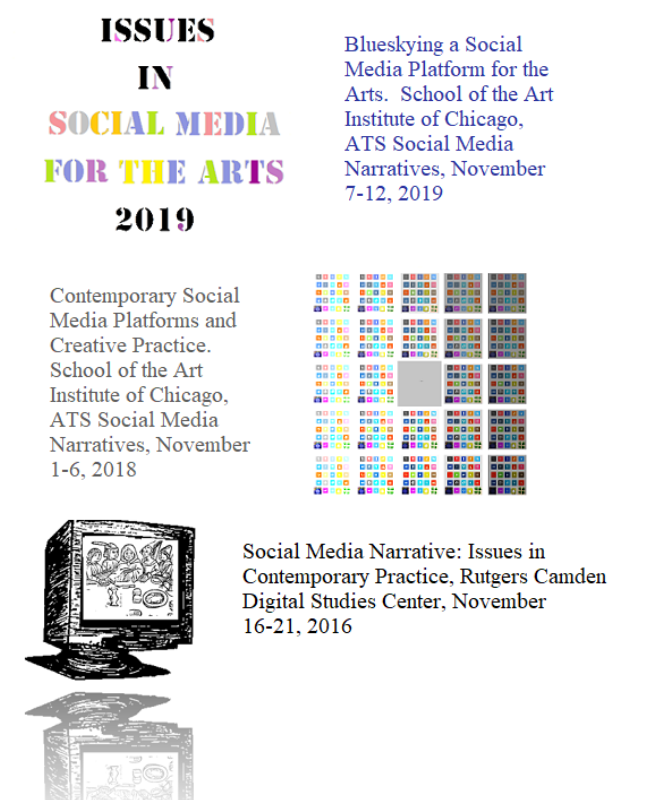 ISSUES
IN
SOCIAL MEDIA
FOR THE ARTS
2019

Blueskying a Social Media Platform for the Arts. School of the Art Institute of Chicago, ATS Social Media Narratives, November 7-12, 2019

Contemporary Social Media Platforms and Creative Practice. School of the Art Institute of Chicago, ATS Social Media Narratives, November 1-6, 2018

Social Media Narrative: Issues in Contemporary Practice, Rutgers Camden Digital Studies Center, November 16-21, 2016